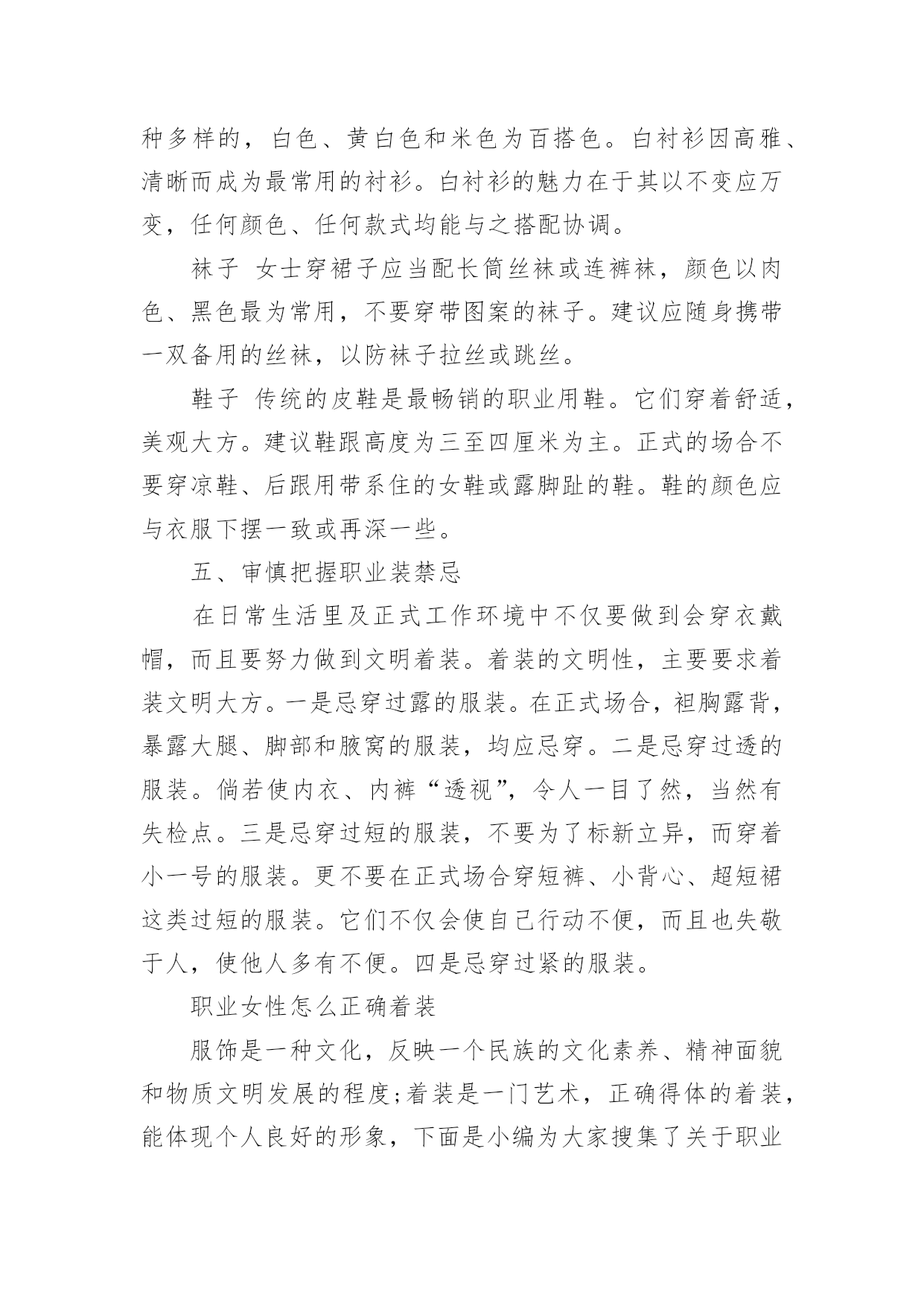 种多样的，白色、黄白色和米色为百搭色。白衬衫因高雅、清晰而成为最常用的衬衫。白衬衫的魅力在于其以不变应万变，任何颜色、任何款式均能与之搭配协调。

袜子 女士穿裙子应当配长筒丝袜或连裤袜，颜色以肉色、黑色最为常用，不要穿带图案的袜子。建议应随身携带一双备用的丝袜，以防袜子拉丝或跳丝。

鞋子 传统的皮鞋是最畅销的职业用鞋。它们穿着舒适，美观大方。建议鞋跟高度为三至四厘米为主。正式的场合不要穿凉鞋、后跟用带系住的女鞋或露脚趾的鞋。鞋的颜色应与衣服下摆一致或再深一些。

五、审慎把握职业装禁忌

在日常生活里及正式工作环境中不仅要做到会穿衣戴帽，而且要努力做到文明着装。着装的文明性，主要要求着装文明大方。一是忌穿过露的服装。在正式场合，袒胸露背，暴露大腿、脚部和腋窝的服装，均应忌穿。二是忌穿过透的服装。倘若使内衣、内裤“透视”，令人一目了然，当然有失检点。三是忌穿过短的服装，不要为了标新立异，而穿着小一号的服装。更不要在正式场合穿短裤、小背心、超短裙这类过短的服装。它们不仅会使自己行动不便，而且也失敬于人，使他人多有不便。四是忌穿过紧的服装。

职业女性怎么正确着装

服饰是一种文化，反映一个民族的文化素养、精神面貌和物质文明发展的程度;着装是一门艺术，正确得体的着装，能体现个人良好的形象，下面是小编为大家搜集了关于职业